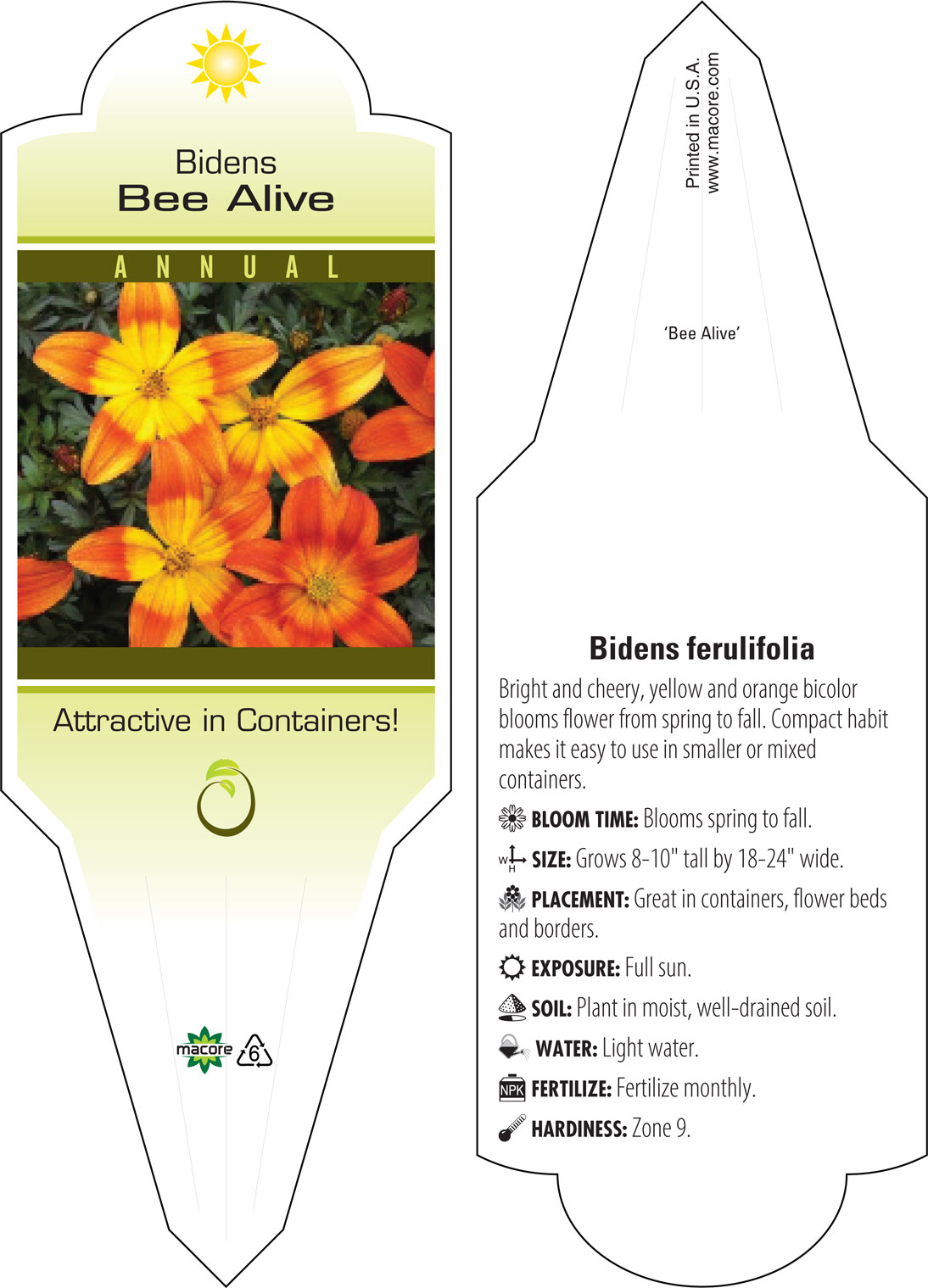 Bidens
Bee Alive

ANNUAL

Attractive in Containers!

macore 6

Printed in U.S.A.
www.macore.com

'Bee Alive'

Bidens ferulifolia

Bright and cheery, yellow and orange bicolor blooms flower from spring to fall. Compact habit makes it easy to use in smaller or mixed containers.

BLOOM TIME: Blooms spring to fall.

W H SIZE: Grows 8-10" tall by 18-24" wide.

PLACEMENT: Great in containers, flower beds and borders.

EXPOSURE: Full sun.

SOIL: Plant in moist, well-drained soil.

WATER: Light water.

NPK FERTILIZE: Fertilize monthly.

HARDINESS: Zone 9.